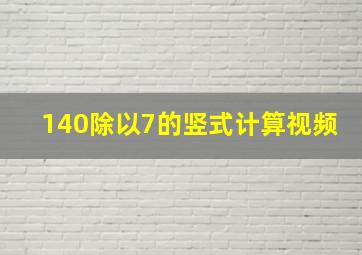 140除以7的竖式计算视频